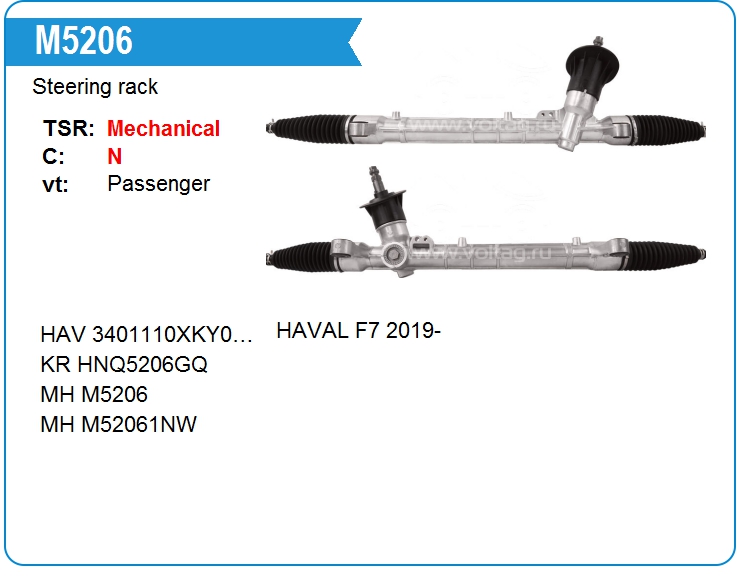 M5206

Steering rack

TSR: Mechanical
C: N
vt: Passenger

HAV 3401110XKY0…
KR HNQ5206GQ
MH M5206
MH M52061NW

HAVAL F7 2019-

www.voltag.ru